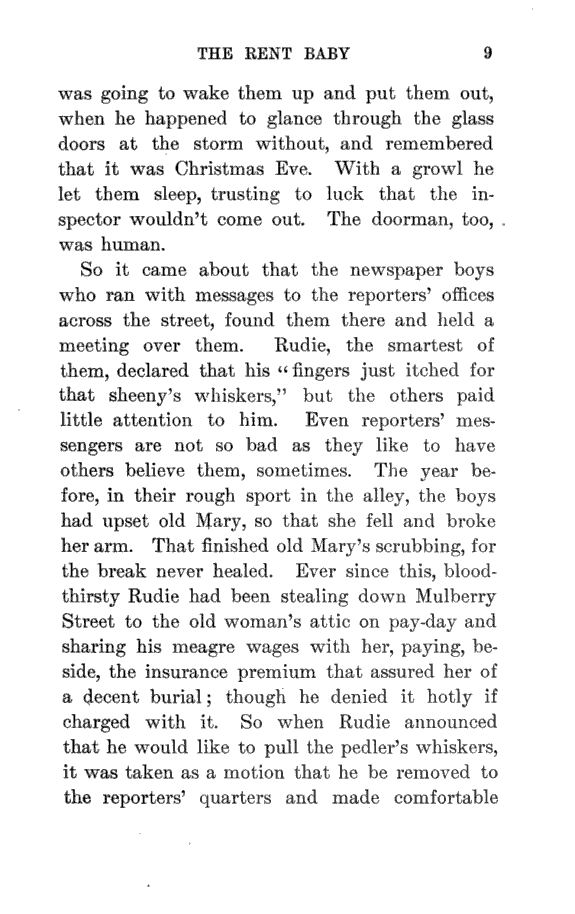 THE RENT BABY 9

was going to wake them up and put them out, when he happened to glance through the glass doors at the storm without, and remembered that it was Christmas Eve. With a growl he let them sleep, trusting to luck that the inspector wouldn't come out. The doorman, too, was human.

So it came about that the newspaper boys who ran with messages to the reporters' offices across the street, found them there and held a meeting over them. Rudie, the smartest of them, declared that his "fingers just itched for that sheeny's whiskers," but the others paid little attention to him. Even reporters' messengers are not so bad as they like to have others believe them, sometimes. The year before, in their rough sport in the alley, the boys had upset old Mary, so that she fell and broke her arm. That finished old Mary's scrubbing, for the break never healed. Ever since this, bloodthirsty Rudie had been stealing down Mulberry Street to the old woman's attic on pay-day and sharing his meagre wages with her, paying, beside, the insurance premium that assured her of a decent burial; though he denied it hotly if charged with it. So when Rudie announced that he would like to pull the pedler's whiskers, it was taken as a motion that he be removed to the reporters' quarters and made comfortable